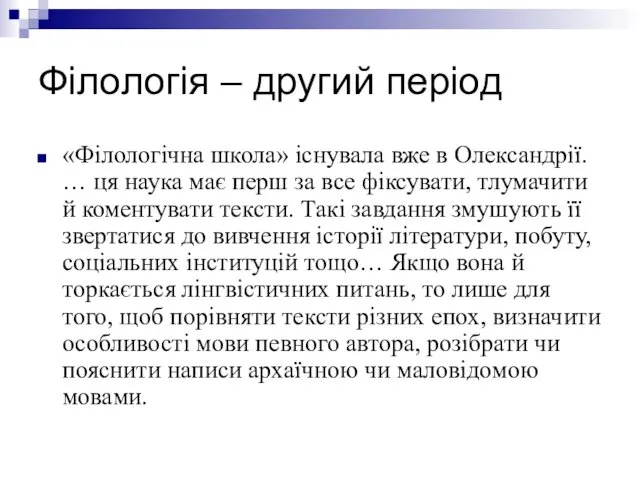 Філологія – другий період

«Філологічна школа» існувала вже в Олександрії. … ця наука має перш за все фіксувати, тлумачити й коментувати тексти. Такі завдання змушують її звертатися до вивчення історії літератури, побуту, соціальних інституцій тощо… Якщо вона й торкається лінгвістичних питань, то лише для того, щоб порівняти тексти різних епох, визначити особливості мови певного автора, розібрати чи пояснити написи архаїчною чи маловідомою мовами.